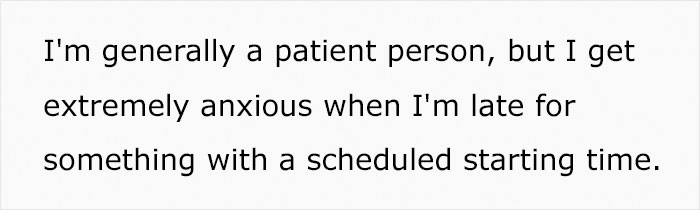 I'm generally a patient person, but I get extremely anxious when I'm late for something with a scheduled starting time.